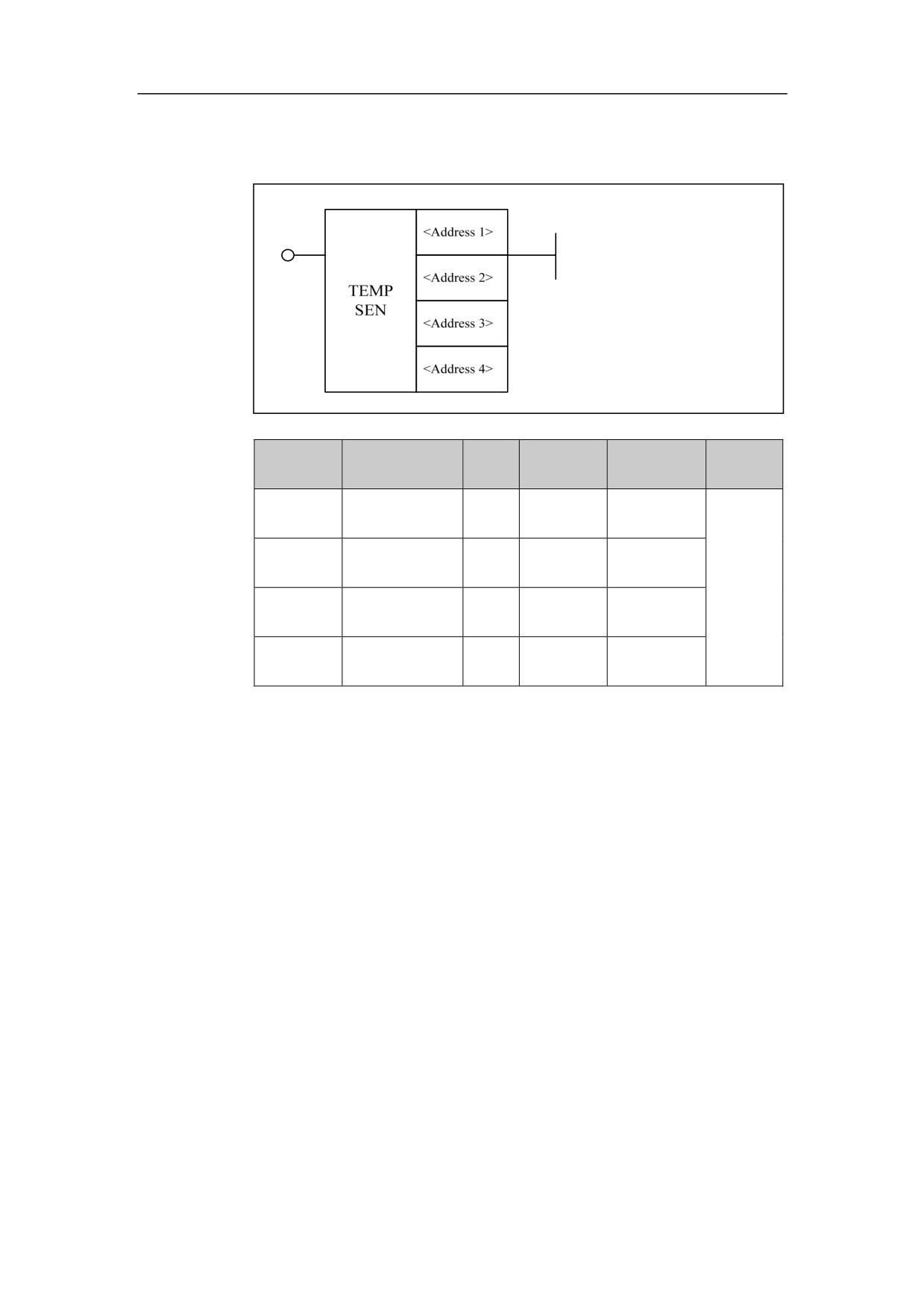 TEMP
SEN

<Address 1>
<Address 2>
<Address 3>
<Address 4>